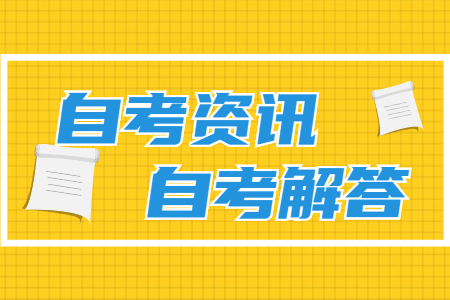 自考资讯

自考解答